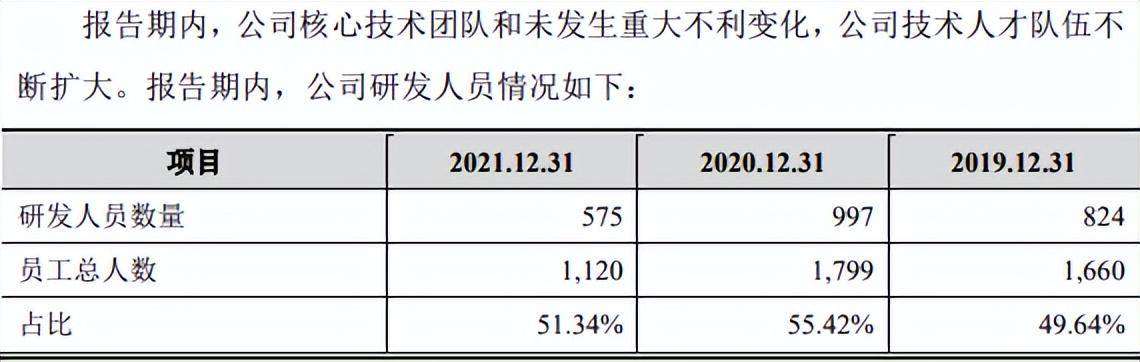 报告期内，公司核心技术团队和未发生重大不利变化，公司技术人才队伍不断扩大。报告期内，公司研发人员情况如下：

| 项目 | 2021.12.31 | 2020.12.31 | 2019.12.31 |
|---|---|---|---|
| 研发人员数量 | 575 | 997 | 824 |
| 员工总人数 | 1,120 | 1,799 | 1,660 |
| 占比 | 51.34% | 55.42% | 49.64% |